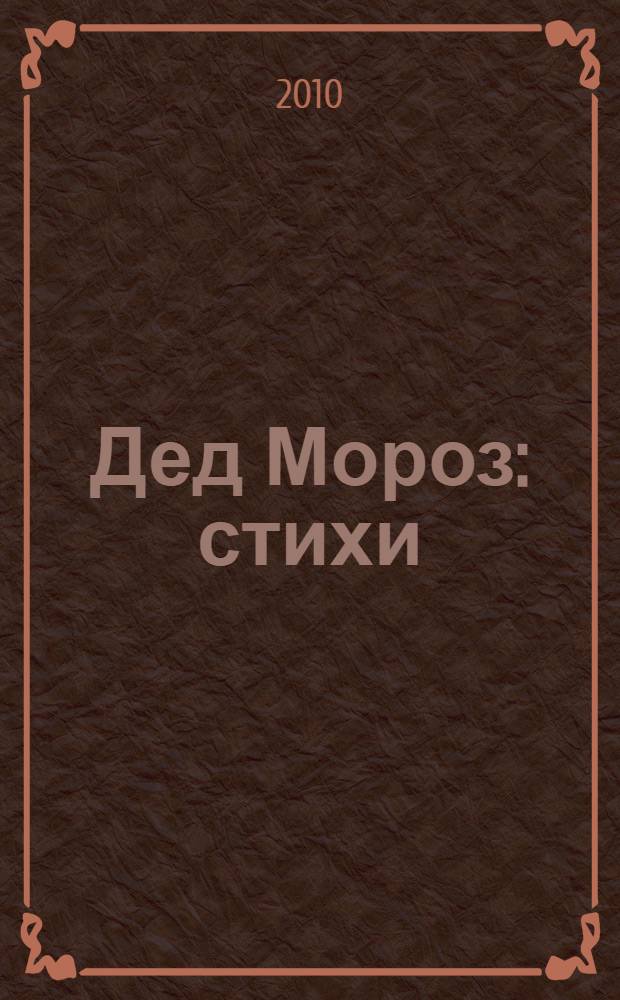 2010

Дед Мороз: стихи